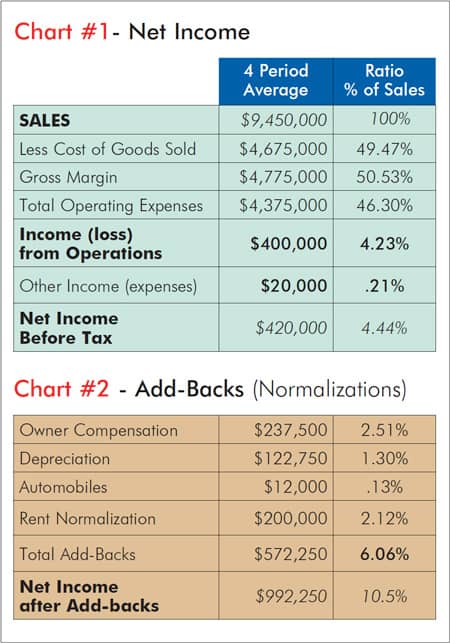 Chart #1- Net Income

| | 4 Period Average | Ratio % of Sales |
|---|---|---|
| SALES | $9,450,000 | 100% |
| Less Cost of Goods Sold | $4,675,000 | 49.47% |
| Gross Margin | $4,775,000 | 50.53% |
| Total Operating Expenses | $4,375,000 | 46.30% |
| Income (loss) from Operations | $400,000 | 4.23% |
| Other Income (expenses) | $20,000 | .21% |
| Net Income Before Tax | $420,000 | 4.44% |

Chart #2 - Add-Backs (Normalizations)

| | | |
|---|---|---|
| Owner Compensation | $237,500 | 2.51% |
| Depreciation | $122,750 | 1.30% |
| Automobiles | $12,000 | .13% |
| Rent Normalization | $200,000 | 2.12% |
| Total Add-Backs | $572,250 | 6.06% |
| Net Income after Add-backs | $992,250 | 10.5% |